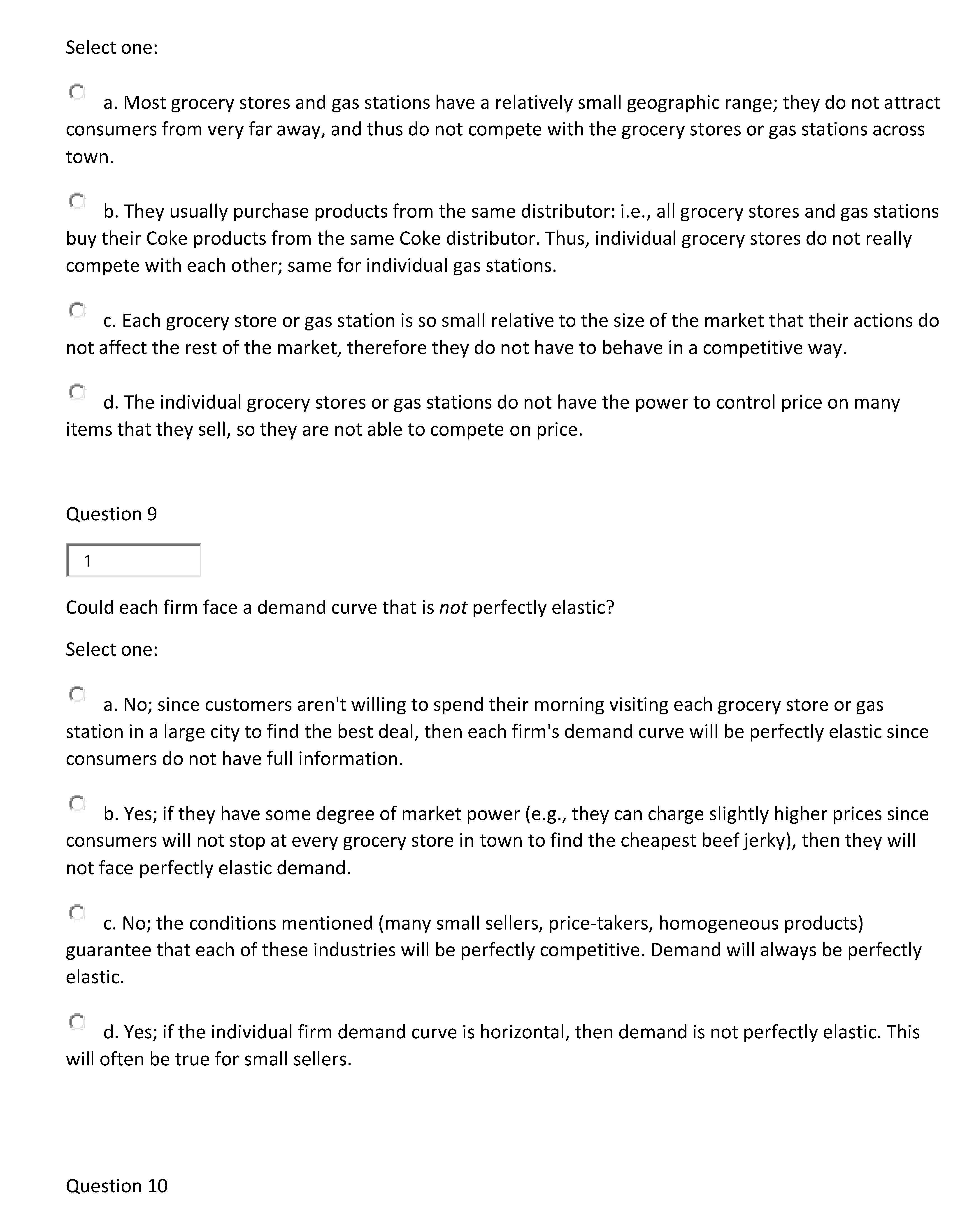 Select one:

a. Most grocery stores and gas stations have a relatively small geographic range; they do not attract consumers from very far away, and thus do not compete with the grocery stores or gas stations across town.

b. They usually purchase products from the same distributor: i.e., all grocery stores and gas stations buy their Coke products from the same Coke distributor. Thus, individual grocery stores do not really compete with each other; same for individual gas stations.

c. Each grocery store or gas station is so small relative to the size of the market that their actions do not affect the rest of the market, therefore they do not have to behave in a competitive way.

d. The individual grocery stores or gas stations do not have the power to control price on many items that they sell, so they are not able to compete on price.

Question 9

1

Could each firm face a demand curve that is not perfectly elastic?

Select one:

a. No; since customers aren't willing to spend their morning visiting each grocery store or gas station in a large city to find the best deal, then each firm's demand curve will be perfectly elastic since consumers do not have full information.

b. Yes; if they have some degree of market power (e.g., they can charge slightly higher prices since consumers will not stop at every grocery store in town to find the cheapest beef jerky), then they will not face perfectly elastic demand.

c. No; the conditions mentioned (many small sellers, price-takers, homogeneous products) guarantee that each of these industries will be perfectly competitive. Demand will always be perfectly elastic.

d. Yes; if the individual firm demand curve is horizontal, then demand is not perfectly elastic. This will often be true for small sellers.

Question 10